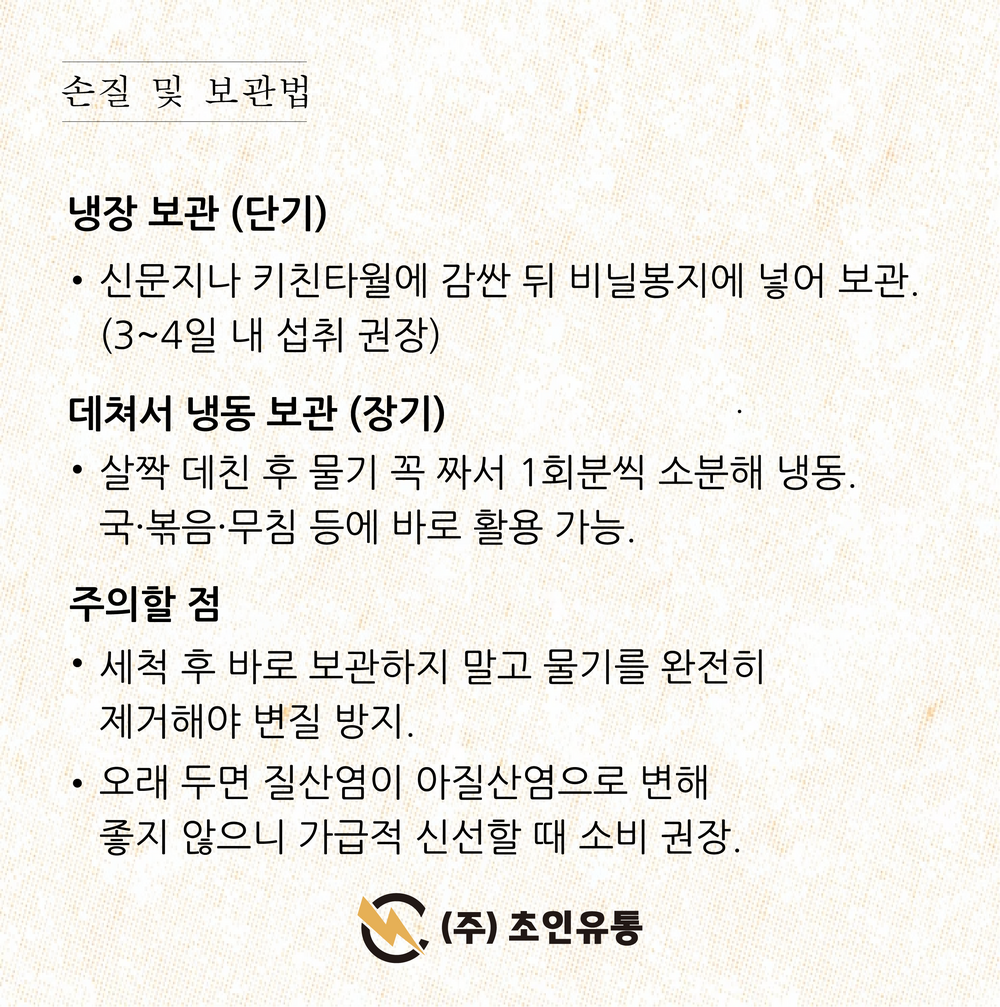 손질 및 보관법

냉장 보관 (단기)

• 신문지나 키친타월에 감싼 뒤 비닐봉지에 넣어 보관. (3~4일 내 섭취 권장)

데쳐서 냉동 보관 (장기)

• 살짝 데친 후 물기 꼭 짜서 1회분씩 소분해 냉동. 국·볶음·무침 등에 바로 활용 가능.

주의할 점

• 세척 후 바로 보관하지 말고 물기를 완전히 제거해야 변질 방지.

• 오래 두면 질산염이 아질산염으로 변해 좋지 않으니 가급적 신선할 때 소비 권장.

(주) 초인유통